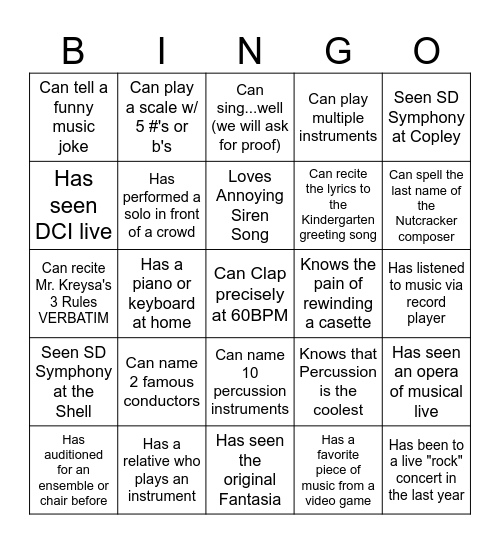 | B | I | N | G | O |
|---|---|---|---|---|
| Can tell a funny music joke | Can play a scale w/ 5 #'s or b's | Can sing...well (we will ask for proof) | Can play multiple instruments | Seen SD Symphony at Copley |
| Has seen DCI live | Has performed a solo in front of a crowd | Loves Annoying Siren Song | Can recite the lyrics to the Kindergarten greeting song | Can spell the last name of the Nutcracker composer |
| Can recite Mr. Kreysa's 3 Rules VERBATIM | Has a piano or keyboard at home | Can Clap precisely at 60BPM | Knows the pain of rewinding a casette | Has listened to music via record player |
| Seen SD Symphony at the Shell | Can name 2 famous conductors | Can name 10 percussion instruments | Knows that Percussion is the coolest | Has seen an opera of musical live |
| Has auditioned for an ensemble or chair before | Has a relative who plays an instrument | Has seen the original Fantasia | Has a favorite piece of music from a video game | Has been to a live "rock" concert in the last year |